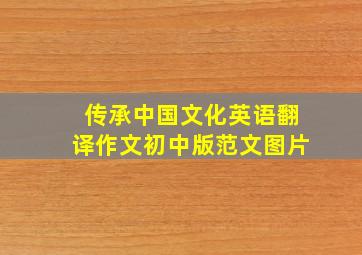 传承中国文化英语翻译作文初中版范文图片